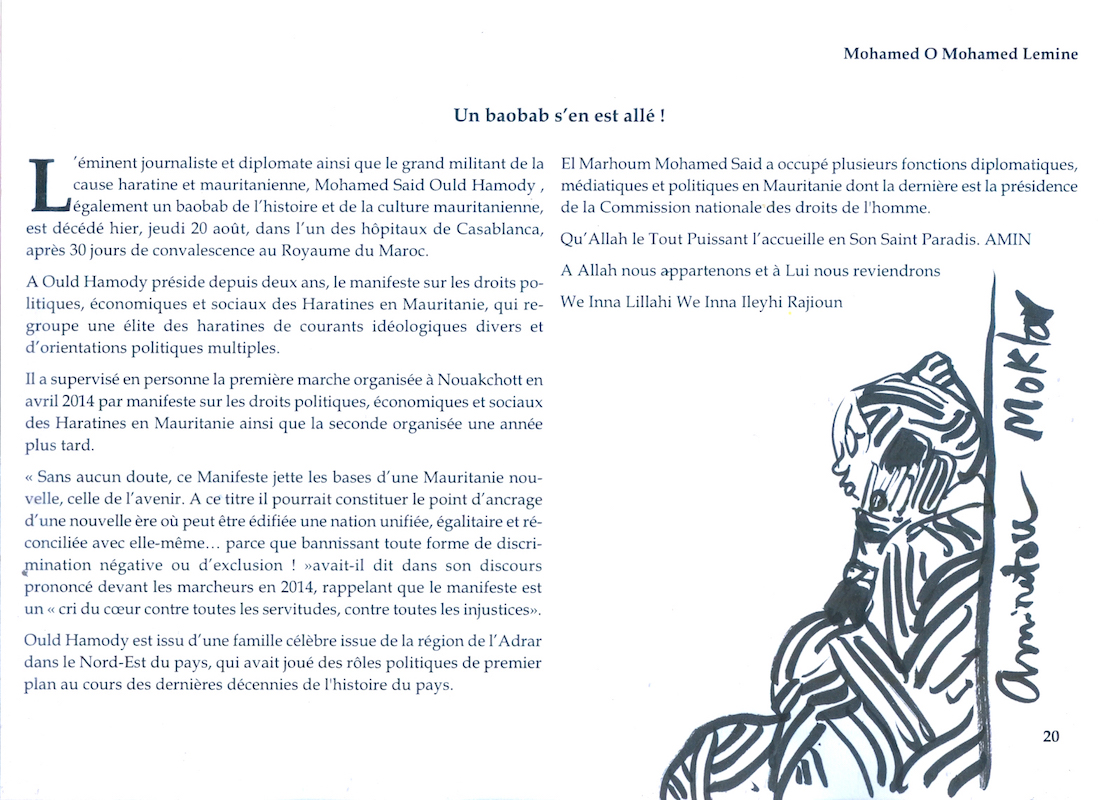 Mohamed O Mohamed Lemine

Un baobab s'en est allé !

L'éminent journaliste et diplomate ainsi que le grand militant de la cause haratine et mauritanienne, Mohamed Said Ould Hamody , également un baobab de l'histoire et de la culture mauritanienne, est décédé hier, jeudi 20 août, dans l'un des hôpitaux de Casablanca, après 30 jours de convalescence au Royaume du Maroc.

A Ould Hamody préside depuis deux ans, le manifeste sur les droits politiques, économiques et sociaux des Haratines en Mauritanie, qui regroupe une élite des haratines de courants idéologiques divers et d'orientations politiques multiples.

Il a supervisé en personne la première marche organisée à Nouakchott en avril 2014 par manifeste sur les droits politiques, économiques et sociaux des Haratines en Mauritanie ainsi que la seconde organisée une année plus tard.

« Sans aucun doute, ce Manifeste jette les bases d'une Mauritanie nouvelle, celle de l'avenir. A ce titre il pourrait constituer le point d'ancrage d'une nouvelle ère où peut être édifiée une nation unifiée, égalitaire et réconciliée avec elle-même… parce que bannissant toute forme de discrimination négative ou d'exclusion ! »avait-il dit dans son discours prononcé devant les marcheurs en 2014, rappelant que le manifeste est un « cri du cœur contre toutes les servitudes, contre toutes les injustices».

Ould Hamody est issu d'une famille célèbre issue de la région de l'Adrar dans le Nord-Est du pays, qui avait joué des rôles politiques de premier plan au cours des dernières décennies de l'histoire du pays.

El Marhoum Mohamed Said a occupé plusieurs fonctions diplomatiques, médiatiques et politiques en Mauritanie dont la dernière est la présidence de la Commission nationale des droits de l'homme.

Qu'Allah le Tout Puissant l'accueille en Son Saint Paradis. AMIN

A Allah nous appartenons et à Lui nous reviendrons

We Inna Lillahi We Inna Ileyhi Rajioun

Aminetou Moktar

20